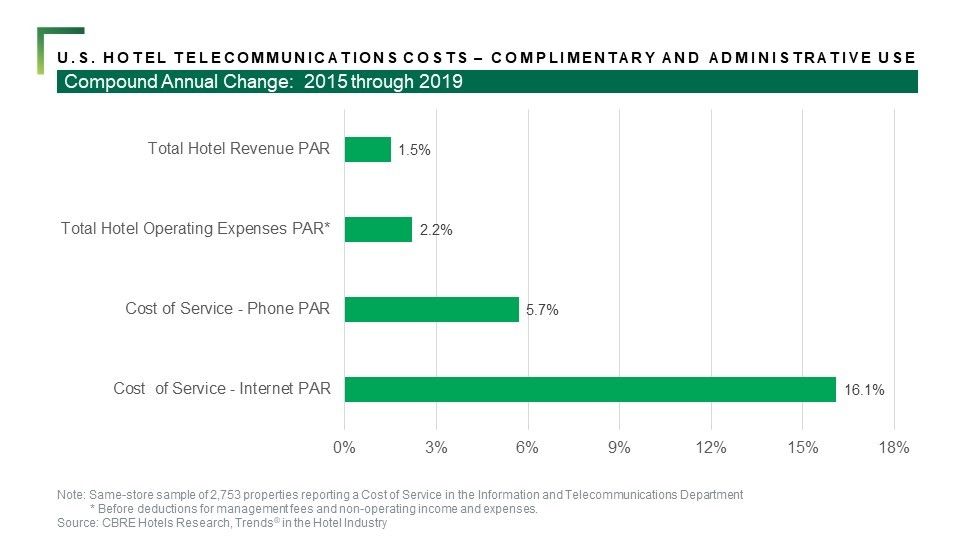 U.S. HOTEL TELECOMMUNICATIONS COSTS – COMPLIMENTARY AND ADMINISTRATIVE USE

Compound Annual Change: 2015 through 2019

Total Hotel Revenue PAR 1.5%

Total Hotel Operating Expenses PAR* 2.2%

Cost of Service - Phone PAR 5.7%

Cost of Service - Internet PAR 16.1%

0% 3% 6% 9% 12% 15% 18%

Note: Same-store sample of 2,753 properties reporting a Cost of Service in the Information and Telecommunications Department
* Before deductions for management fees and non-operating income and expenses.
Source: CBRE Hotels Research, Trends® in the Hotel Industry